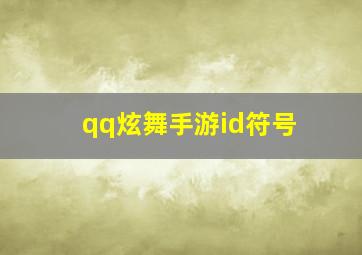 qq炫舞手游id符号